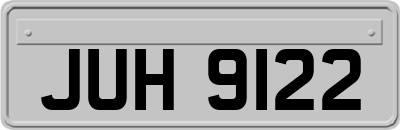 JUH 9122